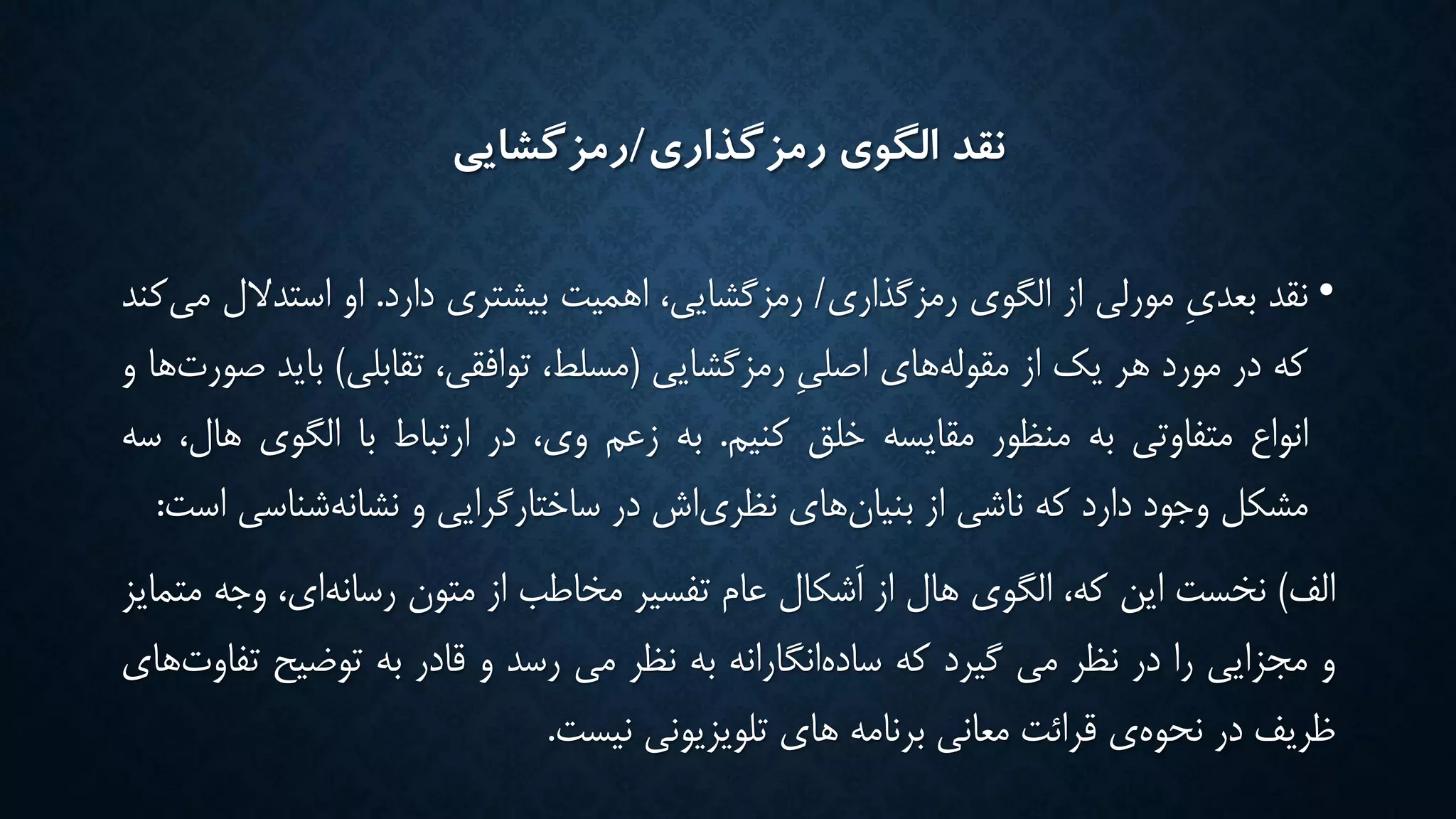 نقد الگوی رمزگذاری/رمزگشایی

• نقد بعدیِ مورلی از الگوی رمزگذاری/ رمزگشایی، اهمیت بیشتری دارد. او استدلال می‌کند که در مورد هر یک از مقوله‌های اصلیِ رمزگشایی (مسلط، توافقی، تقابلی) باید صورت‌ها و انواع متفاوتی به منظور مقایسه خلق کنیم. به زعم وی، در ارتباط با الگوی هال، سه مشکل وجود دارد که ناشی از بنیان‌های نظری‌اش در ساختارگرایی و نشانه‌شناسی است:

الف) نخست این که، الگوی هال از اَشکال عام تفسیر مخاطب از متون رسانه‌ای، وجه متمایز و مجزایی را در نظر می گیرد که ساده‌انگارانه به نظر می رسد و قادر به توضیح تفاوت‌های ظریف در نحوه‌ی قرائت معانی برنامه های تلویزیونی نیست.